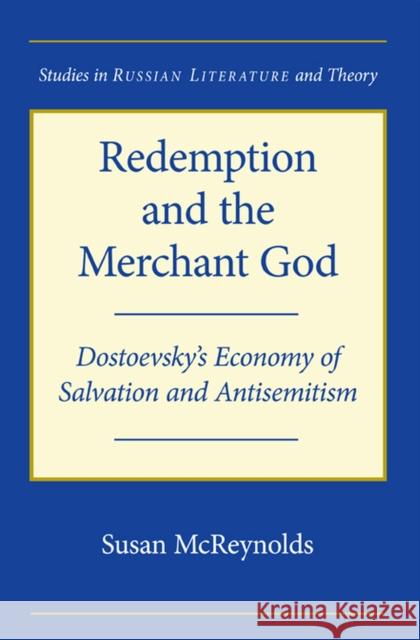 Studies in RUSSIAN LITERATURE and Theory

Redemption and the Merchant God

Dostoevsky's Economy of Salvation and Antisemitism

Susan McReynolds